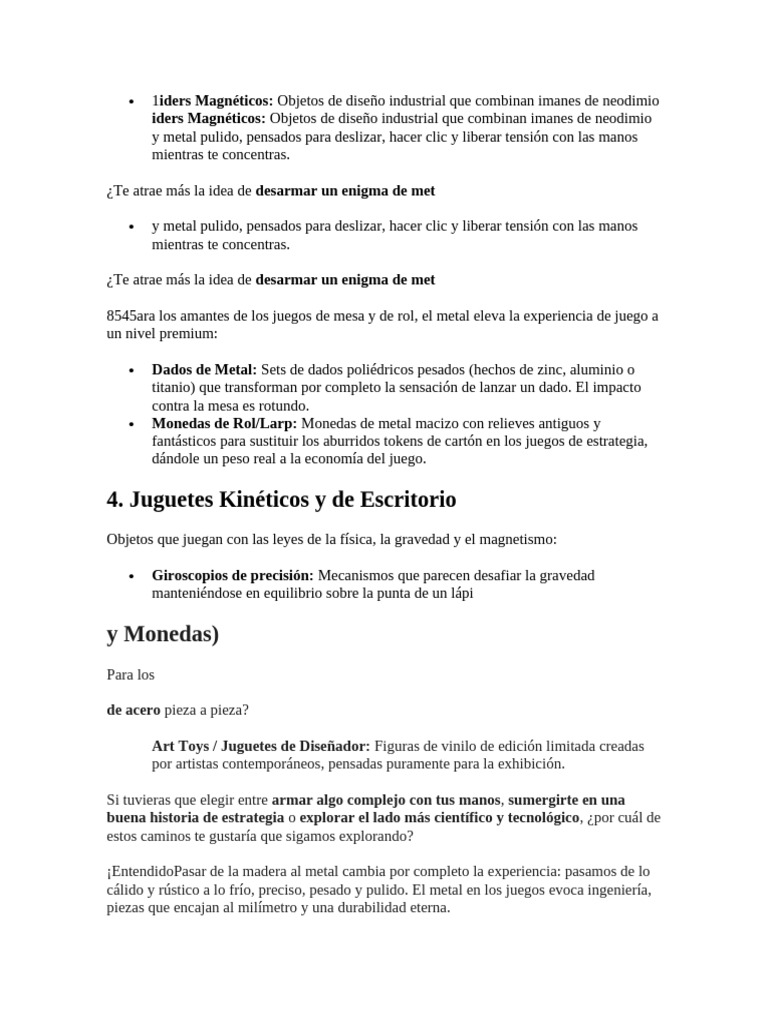 • 1iders Magnéticos: Objetos de diseño industrial que combinan imanes de neodimio iders Magnéticos: Objetos de diseño industrial que combinan imanes de neodimio y metal pulido, pensados para deslizar, hacer clic y liberar tensión con las manos mientras te concentras.

¿Te atrae más la idea de desarmar un enigma de met

• y metal pulido, pensados para deslizar, hacer clic y liberar tensión con las manos mientras te concentras.

¿Te atrae más la idea de desarmar un enigma de met

8545ara los amantes de los juegos de mesa y de rol, el metal eleva la experiencia de juego a un nivel premium:

• Dados de Metal: Sets de dados poliédricos pesados (hechos de zinc, aluminio o titanio) que transforman por completo la sensación de lanzar un dado. El impacto contra la mesa es rotundo.
• Monedas de Rol/Larp: Monedas de metal macizo con relieves antiguos y fantásticos para sustituir los aburridos tokens de cartón en los juegos de estrategia, dándole un peso real a la economía del juego.

4. Juguetes Kinéticos y de Escritorio

Objetos que juegan con las leyes de la física, la gravedad y el magnetismo:

• Giroscopios de precisión: Mecanismos que parecen desafiar la gravedad manteniéndose en equilibrio sobre la punta de un lápi

y Monedas)

Para los

de acero pieza a pieza?

Art Toys / Juguetes de Diseñador: Figuras de vinilo de edición limitada creadas por artistas contemporáneos, pensadas puramente para la exhibición.

Si tuvieras que elegir entre armar algo complejo con tus manos, sumergirte en una buena historia de estrategia o explorar el lado más científico y tecnológico, ¿por cuál de estos caminos te gustaría que sigamos explorando?

¡EntendidoPasar de la madera al metal cambia por completo la experiencia: pasamos de lo cálido y rústico a lo frío, preciso, pesado y pulido. El metal en los juegos evoca ingeniería, piezas que encajan al milímetro y una durabilidad eterna.